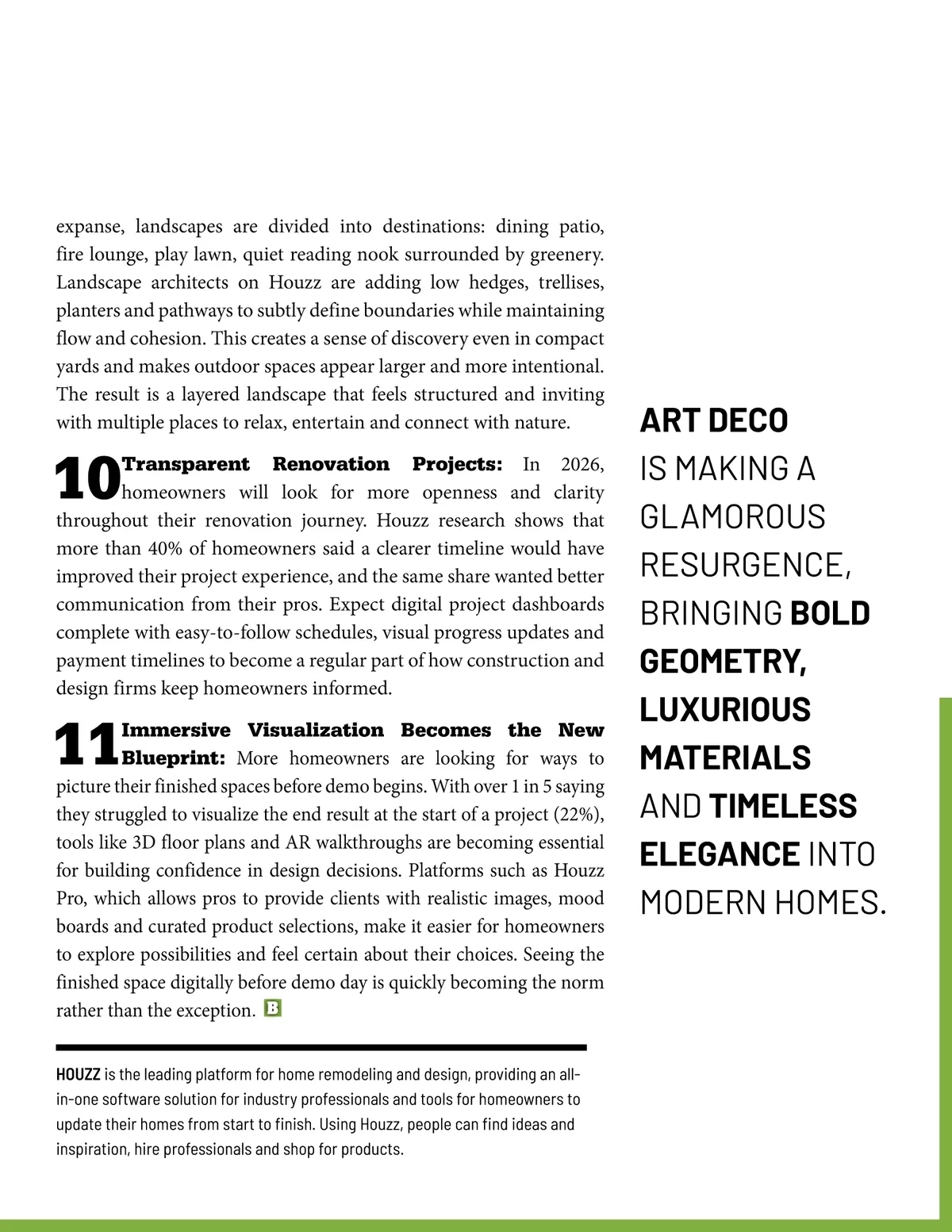 expanse, landscapes are divided into destinations: dining patio, fire lounge, play lawn, quiet reading nook surrounded by greenery. Landscape architects on Houzz are adding low hedges, trellises, planters and pathways to subtly define boundaries while maintaining flow and cohesion. This creates a sense of discovery even in compact yards and makes outdoor spaces appear larger and more intentional. The result is a layered landscape that feels structured and inviting with multiple places to relax, entertain and connect with nature.

10 Transparent Renovation Projects: In 2026, homeowners will look for more openness and clarity throughout their renovation journey. Houzz research shows that more than 40% of homeowners said a clearer timeline would have improved their project experience, and the same share wanted better communication from their pros. Expect digital project dashboards complete with easy-to-follow schedules, visual progress updates and payment timelines to become a regular part of how construction and design firms keep homeowners informed.

11 Immersive Visualization Becomes the New Blueprint: More homeowners are looking for ways to picture their finished spaces before demo begins. With over 1 in 5 saying they struggled to visualize the end result at the start of a project (22%), tools like 3D floor plans and AR walkthroughs are becoming essential for building confidence in design decisions. Platforms such as Houzz Pro, which allows pros to provide clients with realistic images, mood boards and curated product selections, make it easier for homeowners to explore possibilities and feel certain about their choices. Seeing the finished space digitally before demo day is quickly becoming the norm rather than the exception. B

HOUZZ is the leading platform for home remodeling and design, providing an all-in-one software solution for industry professionals and tools for homeowners to update their homes from start to finish. Using Houzz, people can find ideas and inspiration, hire professionals and shop for products.

ART DECO IS MAKING A GLAMOROUS RESURGENCE, BRINGING BOLD GEOMETRY, LUXURIOUS MATERIALS AND TIMELESS ELEGANCE INTO MODERN HOMES.